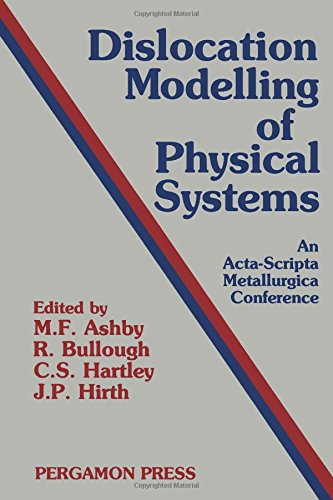 Copyrighted Material

Dislocation Modelling of Physical Systems

An Acta-Scripta Metallurgica Conference

Edited by
M.F. Ashby
R. Bullough
C.S. Hartley
J.P. Hirth

PERGAMON PRESS

Copyrighted Material